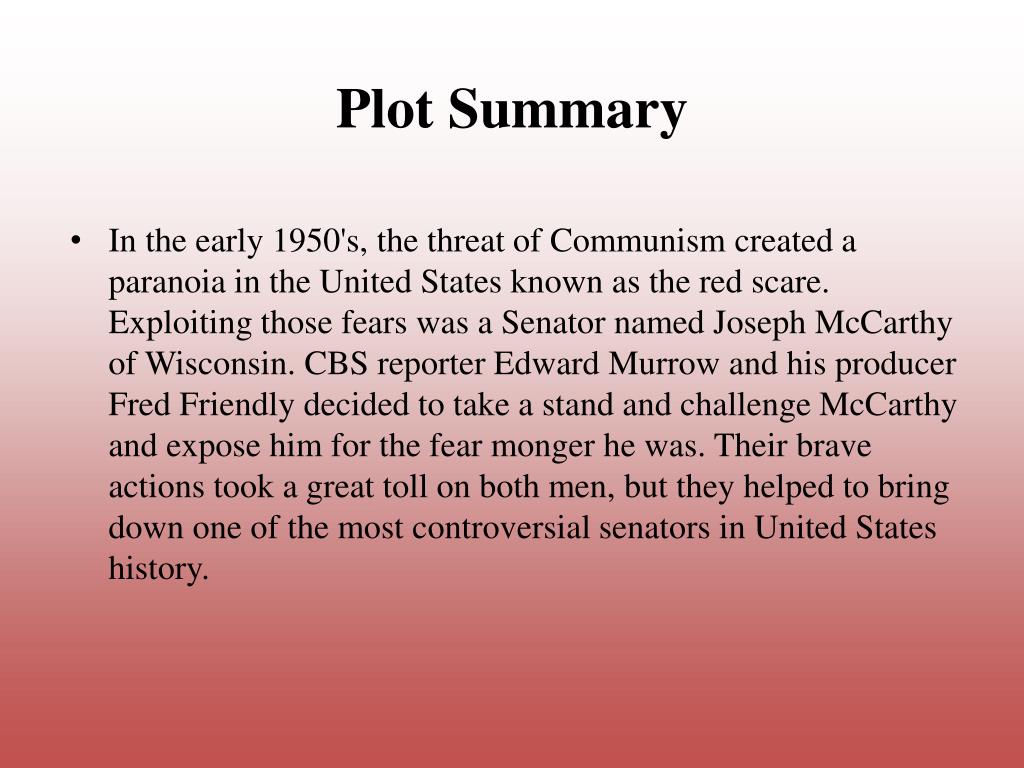 Plot Summary

• In the early 1950's, the threat of Communism created a paranoia in the United States known as the red scare. Exploiting those fears was a Senator named Joseph McCarthy of Wisconsin. CBS reporter Edward Murrow and his producer Fred Friendly decided to take a stand and challenge McCarthy and expose him for the fear monger he was. Their brave actions took a great toll on both men, but they helped to bring down one of the most controversial senators in United States history.